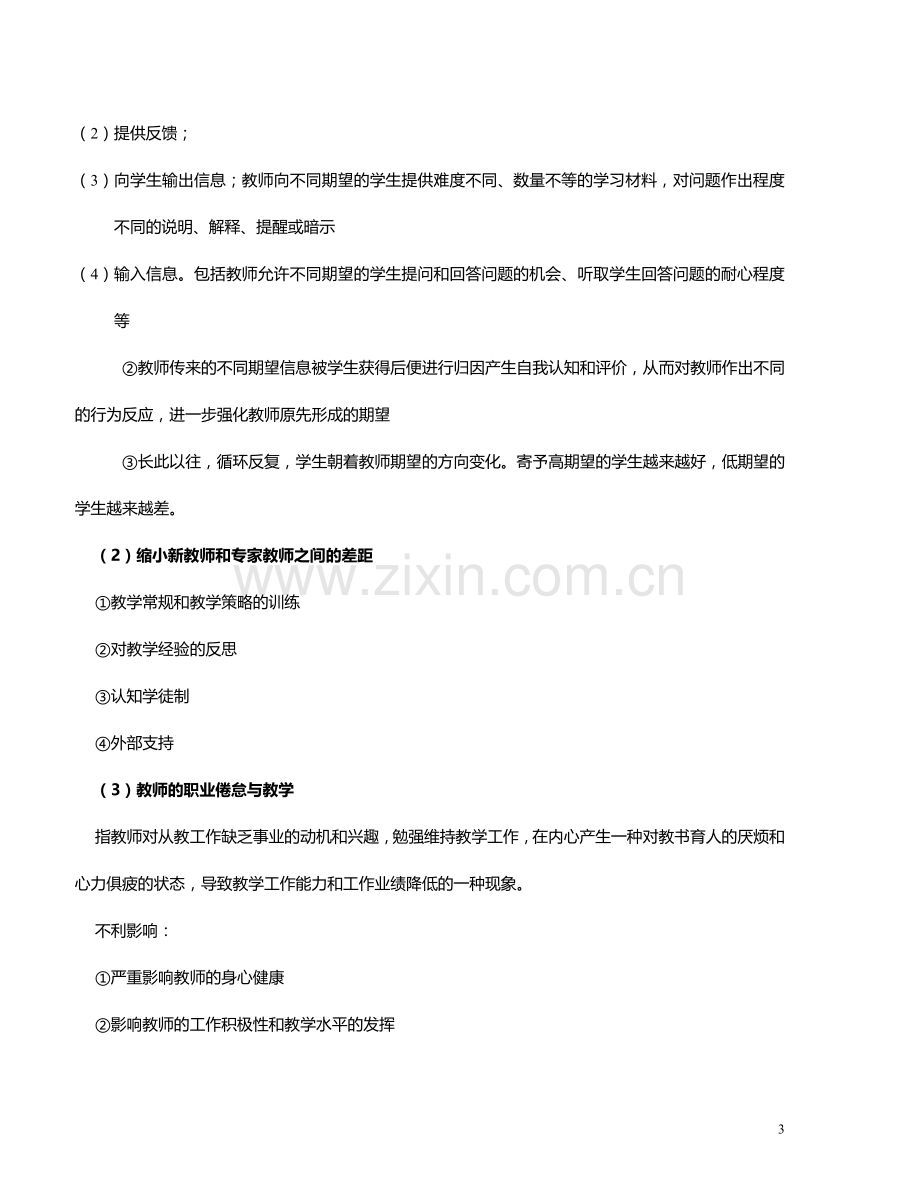 (2)提供反馈;

(3)向学生输出信息;教师向不同期望的学生提供难度不同、数量不等的学习材料,对问题作出程度不同的说明、解释、提醒或暗示

(4)输入信息。包括教师允许不同期望的学生提问和回答问题的机会、听取学生回答问题的耐心程度等

②教师传来的不同期望信息被学生获得后便进行归因产生自我认知和评价,从而对教师作出不同的行为反应,进一步强化教师原先形成的期望

③长此以往,循环反复,学生朝着教师期望的方向变化。寄予高期望的学生越来越好,低期望的学生越来越差。

(2)缩小新教师和专家教师之间的差距

①教学常规和教学策略的训练

②对教学经验的反思

③认知学徒制

④外部支持

(3)教师的职业倦怠与教学

指教师对从教工作缺乏事业的动机和兴趣,勉强维持教学工作,在内心产生一种对教书育人的厌烦和心力俱疲的状态,导致教学工作能力和工作业绩降低的一种现象。

不利影响:

①严重影响教师的身心健康

②影响教师的工作积极性和教学水平的发挥

3

www.zixin.com.cn